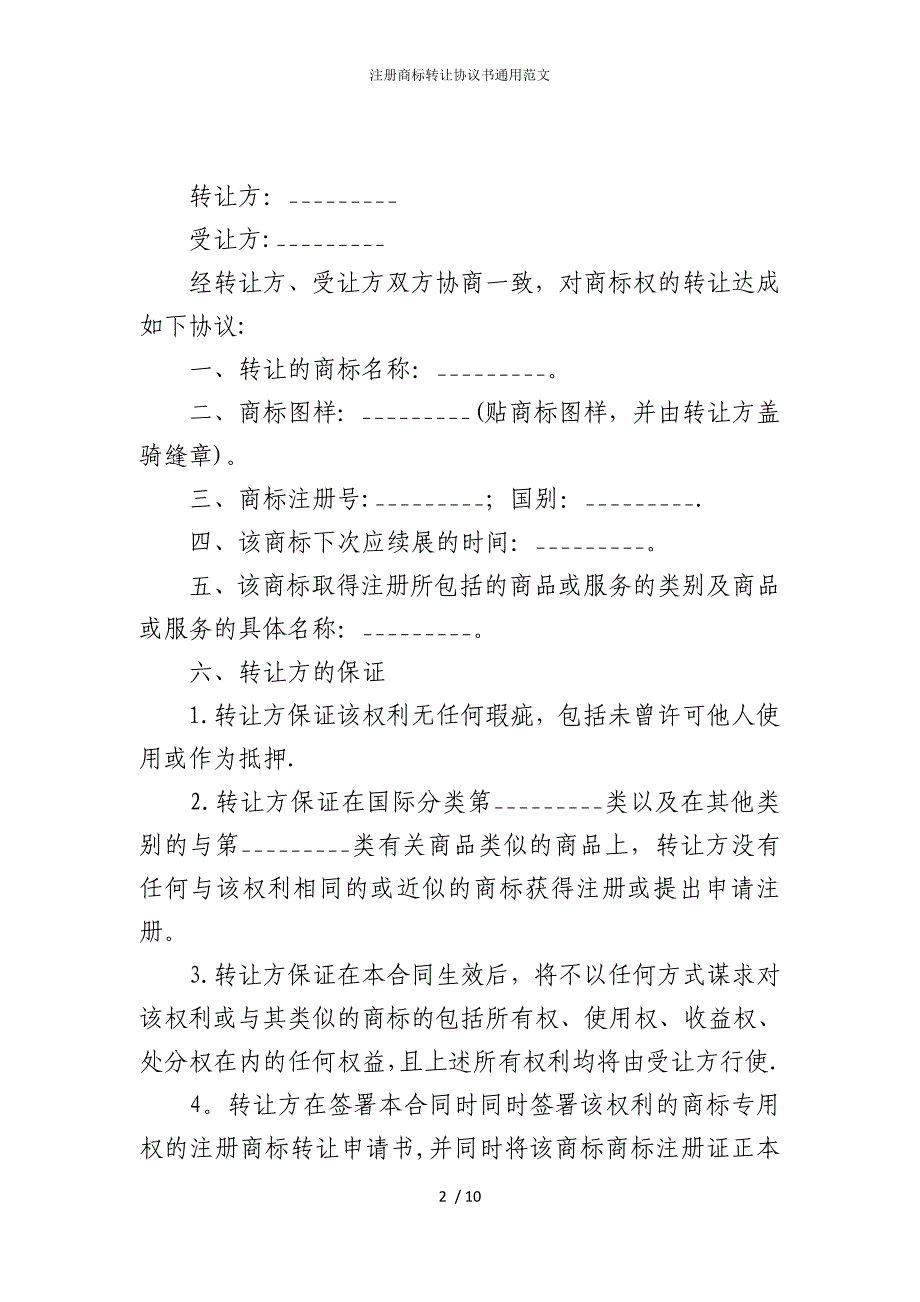 注册商标转让协议书通用范文

转让方：_________

受让方：_________

经转让方、受让方双方协商一致，对商标权的转让达成如下协议：

一、转让的商标名称：_________。

二、商标图样：_________(贴商标图样，并由转让方盖骑缝章)。

三、商标注册号：_________；国别：_________.

四、该商标下次应续展的时间：_________。

五、该商标取得注册所包括的商品或服务的类别及商品或服务的具体名称：_________。

六、转让方的保证

1.转让方保证该权利无任何瑕疵，包括未曾许可他人使用或作为抵押.

2.转让方保证在国际分类第_________类以及在其他类别的与第_________类有关商品类似的商品上，转让方没有任何与该权利相同的或近似的商标获得注册或提出申请注册。

3.转让方保证在本合同生效后，将不以任何方式谋求对该权利或与其类似的商标的包括所有权、使用权、收益权、处分权在内的任何权益，且上述所有权利均将由受让方行使.

4。转让方在签署本合同时同时签署该权利的商标专用权的注册商标转让申请书，并同时将该商标商标注册证正本

2 / 10